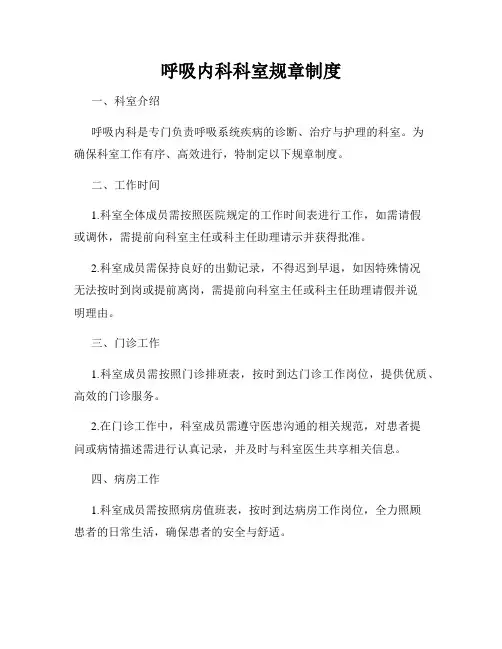 呼吸内科科室规章制度

一、科室介绍

呼吸内科是专门负责呼吸系统疾病的诊断、治疗与护理的科室。为确保科室工作有序、高效进行，特制定以下规章制度。

二、工作时间

1.科室全体成员需按照医院规定的工作时间表进行工作，如需请假或调休，需提前向科室主任或科主任助理请示并获得批准。

2.科室成员需保持良好的出勤记录，不得迟到早退，如因特殊情况无法按时到岗或提前离岗，需提前向科室主任或科主任助理请假并说明理由。

三、门诊工作

1.科室成员需按照门诊排班表，按时到达门诊工作岗位，提供优质、高效的门诊服务。

2.在门诊工作中，科室成员需遵守医患沟通的相关规范，对患者提问或病情描述需进行认真记录，并及时与科室医生共享相关信息。

四、病房工作

1.科室成员需按照病房值班表，按时到达病房工作岗位，全力照顾患者的日常生活，确保患者的安全与舒适。